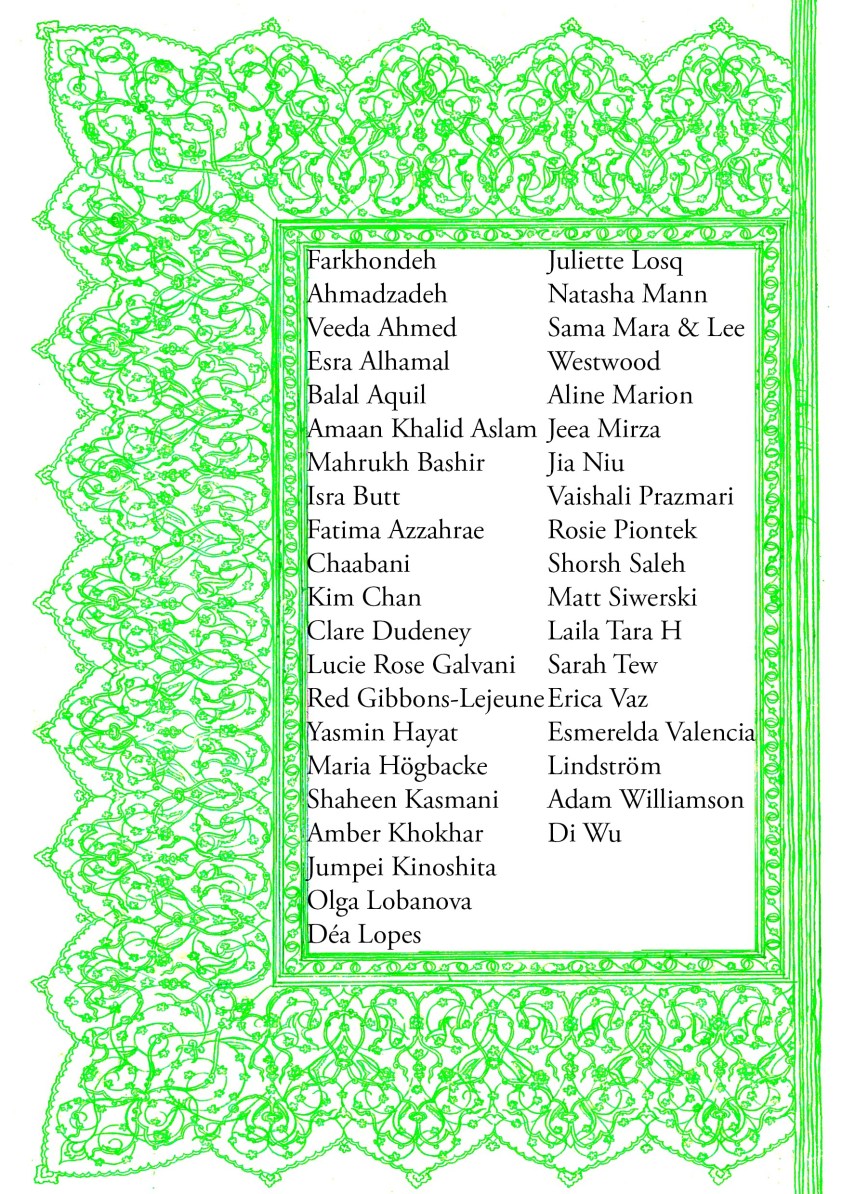 Farkhondeh Ahmadzadeh
Veeda Ahmed
Esra Alhamal
Balal Aquil
Amaan Khalid Aslam
Mahrukh Bashir
Isra Butt
Fatima Azzahrae Chaabani
Kim Chan
Clare Dudeney
Lucie Rose Galvani
Red Gibbons-Lejeune
Yasmin Hayat
Maria Högbacke
Shaheen Kasmani
Amber Khokhar
Jumpei Kinoshita
Olga Lobanova
Déa Lopes

Juliette Losq
Natasha Mann
Sama Mara & Lee Westwood
Aline Marion
Jeea Mirza
Jia Niu
Vaishali Prazmari
Rosie Piontek
Shorsh Saleh
Matt Siwerski
Laila Tara H
Sarah Tew
Erica Vaz
Esmerelda Valencia Lindström
Adam Williamson
Di Wu